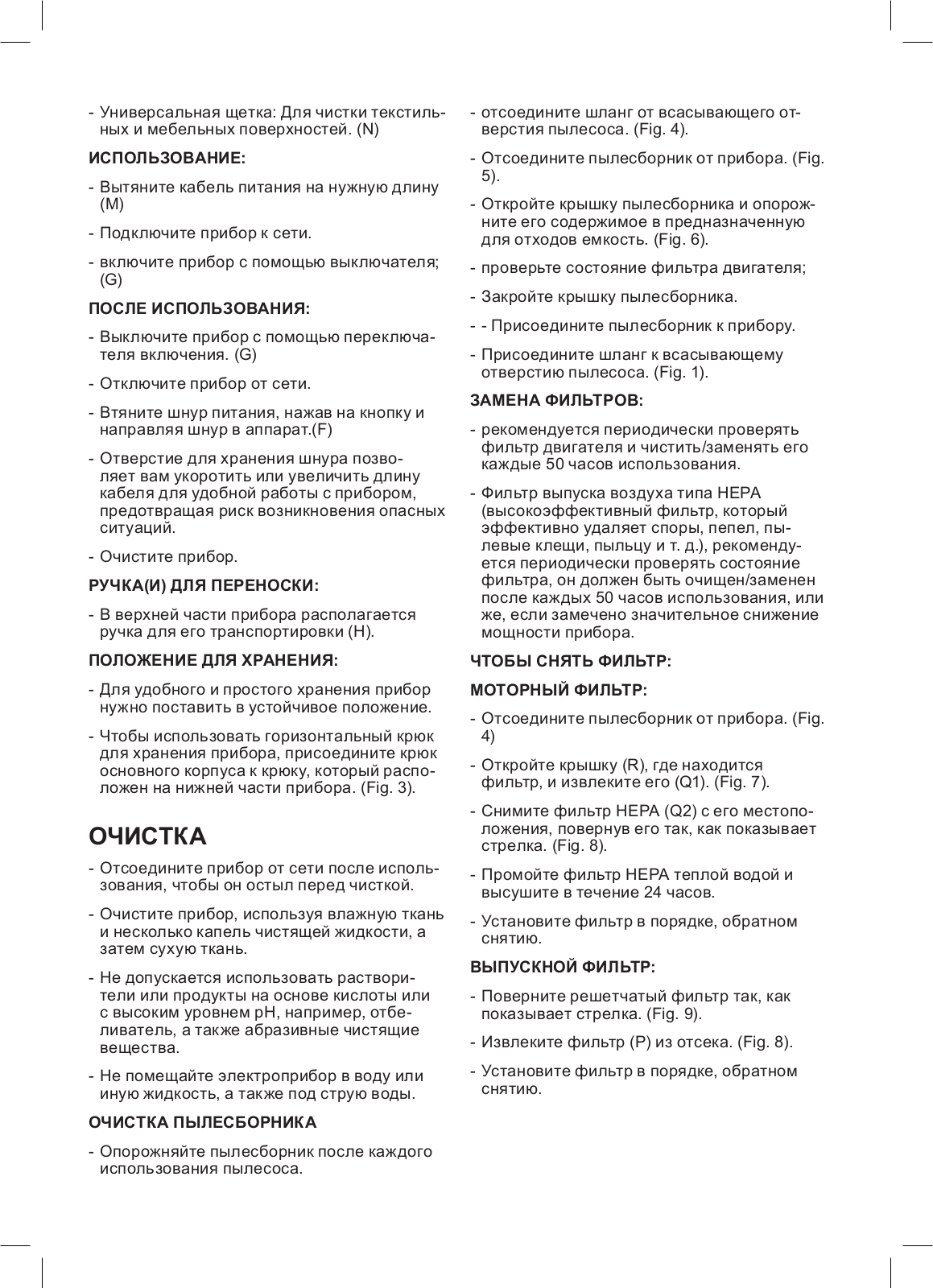 - Универсальная щетка: Для чистки текстильных и мебельных поверхностей. (N)

ИСПОЛЬЗОВАНИЕ:

- Вытяните кабель питания на нужную длину (M)

- Подключите прибор к сети.

- включите прибор с помощью выключателя; (G)

ПОСЛЕ ИСПОЛЬЗОВАНИЯ:

- Выключите прибор с помощью переключателя включения. (G)

- Отключите прибор от сети.

- Втяните шнур питания, нажав на кнопку и направляя шнур в аппарат.(F)

- Отверстие для хранения шнура позволяет вам укоротить или увеличить длину кабеля для удобной работы с прибором, предотвращая риск возникновения опасных ситуаций.

- Очистите прибор.

РУЧКА(И) ДЛЯ ПЕРЕНОСКИ:

- В верхней части прибора располагается ручка для его транспортировки (H).

ПОЛОЖЕНИЕ ДЛЯ ХРАНЕНИЯ:

- Для удобного и простого хранения прибор нужно поставить в устойчивое положение.

- Чтобы использовать горизонтальный крюк для хранения прибора, присоедините крюк основного корпуса к крюку, который расположен на нижней части прибора. (Fig. 3).

ОЧИСТКА

- Отсоедините прибор от сети после использования, чтобы он остыл перед чисткой.

- Очистите прибор, используя влажную ткань и несколько капель чистящей жидкости, а затем сухую ткань.

- Не допускается использовать растворители или продукты на основе кислоты или с высоким уровнем pH, например, отбеливатель, а также абразивные чистящие вещества.

- Не помещайте электроприбор в воду или иную жидкость, а также под струю воды.

ОЧИСТКА ПЫЛЕСБОРНИКА

- Опорожняйте пылесборник после каждого использования пылесоса.

- отсоедините шланг от всасывающего отверстия пылесоса. (Fig. 4).

- Отсоедините пылесборник от прибора. (Fig. 5).

- Откройте крышку пылесборника и опорожните его содержимое в предназначенную для отходов емкость. (Fig. 6).

- проверьте состояние фильтра двигателя;

- Закройте крышку пылесборника.

- - Присоедините пылесборник к прибору.

- Присоедините шланг к всасывающему отверстию пылесоса. (Fig. 1).

ЗАМЕНА ФИЛЬТРОВ:

- рекомендуется периодически проверять фильтр двигателя и чистить/заменять его каждые 50 часов использования.

- Фильтр выпуска воздуха типа HEPA (высокоэффективный фильтр, который эффективно удаляет споры, пепел, пылевые клещи, пыльцу и т. д.), рекомендуется периодически проверять состояние фильтра, он должен быть очищен/заменен после каждых 50 часов использования, или же, если замечено значительное снижение мощности прибора.

ЧТОБЫ СНЯТЬ ФИЛЬТР:

МОТОРНЫЙ ФИЛЬТР:

- Отсоедините пылесборник от прибора. (Fig. 4)

- Откройте крышку (R), где находится фильтр, и извлеките его (Q1). (Fig. 7).

- Снимите фильтр HEPA (Q2) с его местоположения, повернув его так, как показывает стрелка. (Fig. 8).

- Промойте фильтр HEPA теплой водой и высушите в течение 24 часов.

- Установите фильтр в порядке, обратном снятию.

ВЫПУСКНОЙ ФИЛЬТР:

- Поверните решетчатый фильтр так, как показывает стрелка. (Fig. 9).

- Извлеките фильтр (P) из отсека. (Fig. 8).

- Установите фильтр в порядке, обратном снятию.